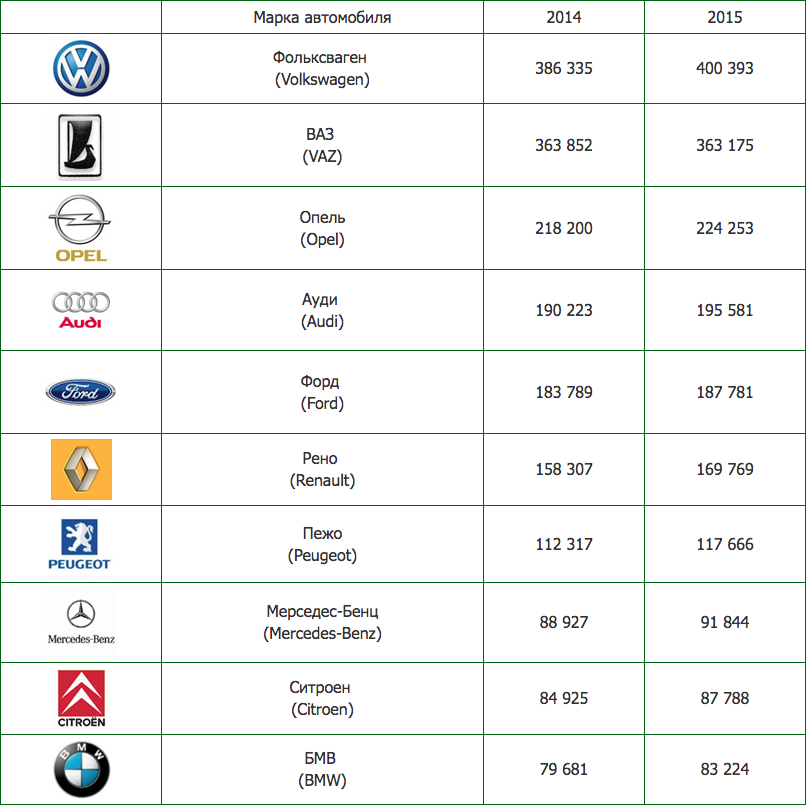 |  | Марка автомобиля | 2014 | 2015 |
|---|---|---|---|
|  | Фольксваген (Volkswagen) | 386 335 | 400 393 |
|  | ВАЗ (VAZ) | 363 852 | 363 175 |
| OPEL | Опель (Opel) | 218 200 | 224 253 |
| Audi | Ауди (Audi) | 190 223 | 195 581 |
| Ford | Форд (Ford) | 183 789 | 187 781 |
|  | Рено (Renault) | 158 307 | 169 769 |
| PEUGEOT | Пежо (Peugeot) | 112 317 | 117 666 |
| Mercedes-Benz | Мерседес-Бенц (Mercedes-Benz) | 88 927 | 91 844 |
| CITROËN | Ситроен (Citroen) | 84 925 | 87 788 |
| BMW | БМВ (BMW) | 79 681 | 83 224 |